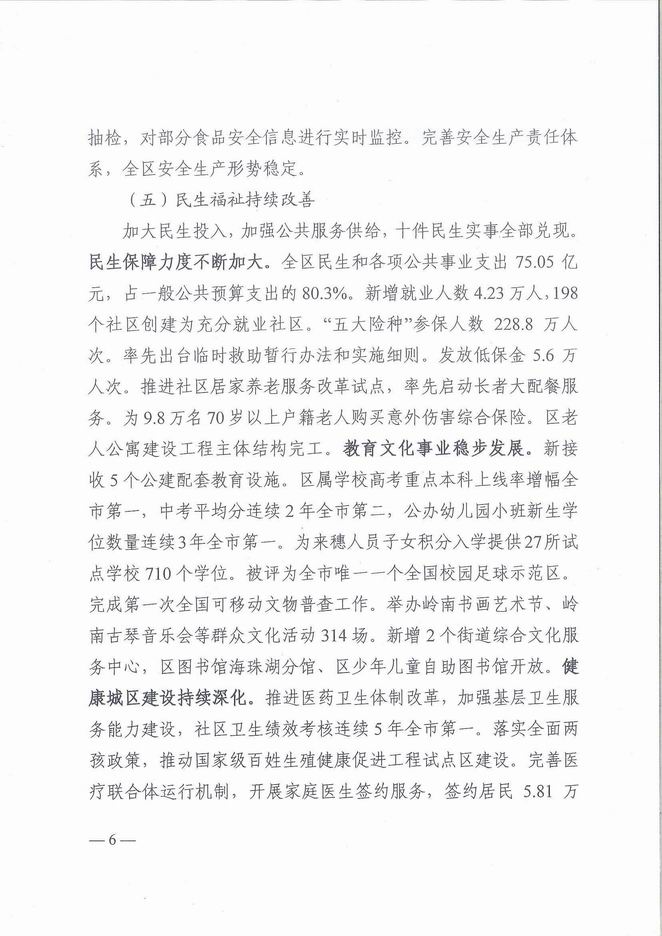 抽检，对部分食品安全信息进行实时监控。完善安全生产责任体系，全区安全生产形势稳定。

（五）民生福祉持续改善

加大民生投入，加强公共服务供给，十件民生实事全部兑现。民生保障力度不断加大。全区民生和各项公共事业支出 75.05 亿元，占一般公共预算支出的 80.3%。新增就业人数 4.23 万人，198 个社区创建为充分就业社区。“五大险种”参保人数 228.8 万人次。率先出台临时救助暂行办法和实施细则。发放低保金 5.6 万人次。推进社区居家养老服务改革试点，率先启动长者大配餐服务。为 9.8 万名 70 岁以上户籍老人购买意外伤害综合保险。区老人公寓建设工程主体结构完工。教育文化事业稳步发展。新接收 5 个公建配套教育设施。区属学校高考重点本科上线率增幅全市第一，中考平均分连续 2 年全市第二，公办幼儿园小班新生学位数量连续 3 年全市第一。为来穗人员子女积分入学提供 27 所试点学校 710 个学位。被评为全市唯一一个全国校园足球示范区。完成第一次全国可移动文物普查工作。举办岭南书画艺术节、岭南古琴音乐会等群众文化活动 314 场。新增 2 个街道综合文化服务中心，区图书馆海珠湖分馆、区少年儿童自助图书馆开放。健康城区建设持续深化。推进医药卫生体制改革，加强基层卫生服务能力建设，社区卫生绩效考核连续 5 年全市第一。落实全面两孩政策，推动国家级百姓生殖健康促进工程试点区建设。完善医疗联合体运行机制，开展家庭医生签约服务，签约居民 5.81 万

— 6 —